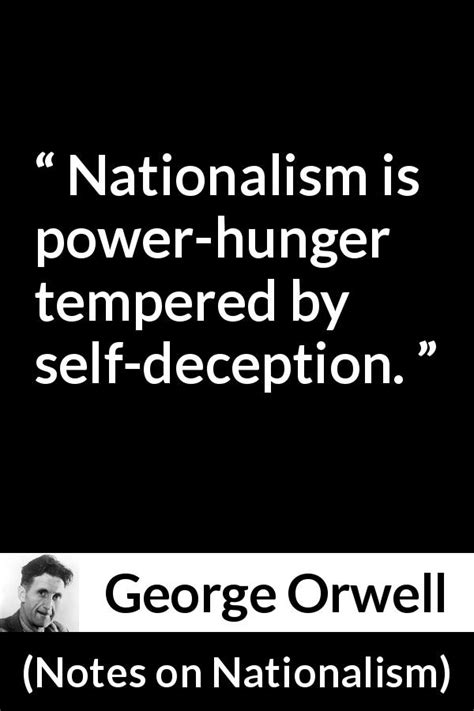 “ Nationalism is power-hunger tempered by self-deception. ”

George Orwell

(Notes on Nationalism)